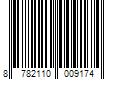 8 782110 009174